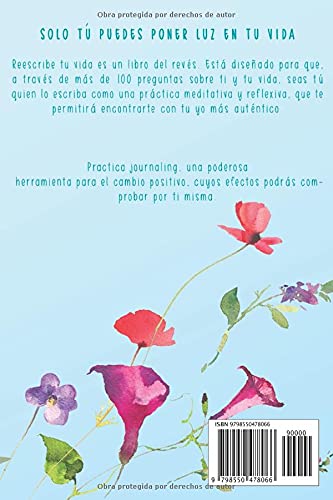 Obra protegida por derechos de autor

SOLO TÚ PUEDES PONER LUZ EN TU VIDA

Reescribe tu vida es un libro del revés. Está diseñado para que, a través de más de 100 preguntas sobre ti y tu vida, seas tú quien lo escriba como una práctica meditativa y reflexiva, que te permitirá encontrarte con tu yo más auténtico

Practica journaling, una poderosa herramienta para el cambio positivo, cuyos efectos podrás comprobar por ti misma.

ISBN 9798550478066

90000

9 798550 478066

Obra protegida por derechos de autor